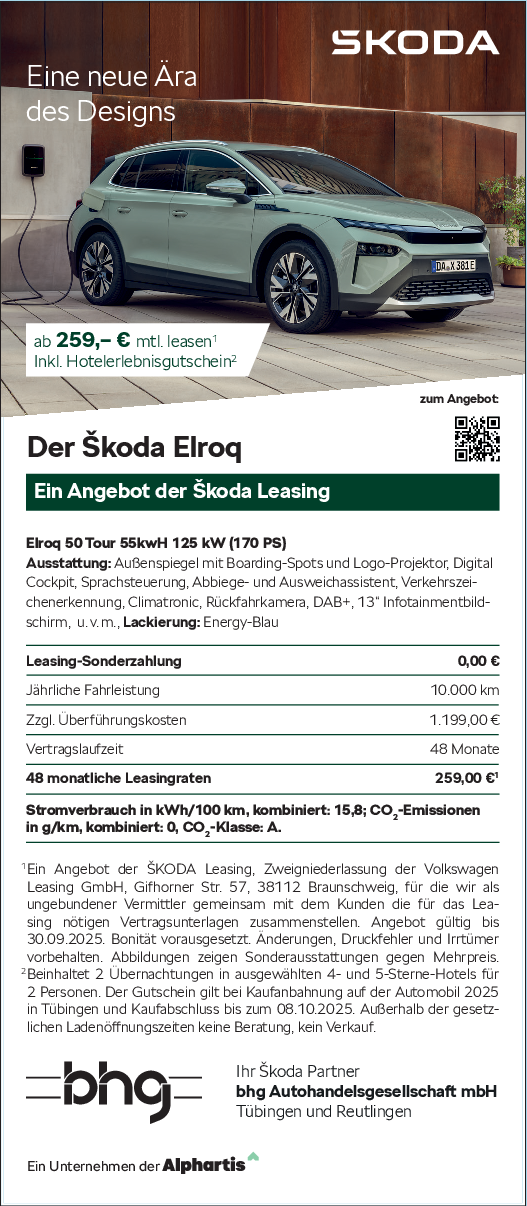 ŠKODA

Eine neue Ära des Designs

DA X 381 E

ab 259,– € mtl. leasen$^1$
Inkl. Hotelerlebnisgutschein$^2$

zum Angebot:

Der Škoda Elroq

Ein Angebot der Škoda Leasing

Elroq 50 Tour 55kwH 125 kW (170 PS)
Ausstattung: Außenspiegel mit Boarding-Spots und Logo-Projektor, Digital Cockpit, Sprachsteuerung, Abbiege- und Ausweichassistent, Verkehrszeichenerkennung, Climatronic, Rückfahrkamera, DAB+, 13" Infotainmentbildschirm, u. v. m., Lackierung: Energy-Blau

| Leasing-Sonderzahlung | 0,00 € |
|---|---|
| Jährliche Fahrleistung | 10.000 km |
| Zzgl. Überführungskosten | 1.199,00 € |
| Vertragslaufzeit | 48 Monate |
| 48 monatliche Leasingraten | 259,00 €$^1$ |

Stromverbrauch in kWh/100 km, kombiniert: 15,8; $CO_2$-Emissionen in g/km, kombiniert: 0, $CO_2$-Klasse: A.

$^1$Ein Angebot der ŠKODA Leasing, Zweigniederlassung der Volkswagen Leasing GmbH, Gifhorner Str. 57, 38112 Braunschweig, für die wir als ungebundener Vermittler gemeinsam mit dem Kunden die für das Leasing nötigen Vertragsunterlagen zusammenstellen. Angebot gültig bis 30.09.2025. Bonität vorausgesetzt. Änderungen, Druckfehler und Irrtümer vorbehalten. Abbildungen zeigen Sonderausstattungen gegen Mehrpreis.
$^2$Beinhaltet 2 Übernachtungen in ausgewählten 4- und 5-Sterne-Hotels für 2 Personen. Der Gutschein gilt bei Kaufanbahnung auf der Automobil 2025 in Tübingen und Kaufabschluss bis zum 08.10.2025. Außerhalb der gesetzlichen Ladenöffnungszeiten keine Beratung, kein Verkauf.

bhg

Ihr Škoda Partner
bhg Autohandelsgesellschaft mbH
Tübingen und Reutlingen

Ein Unternehmen der Alphartis